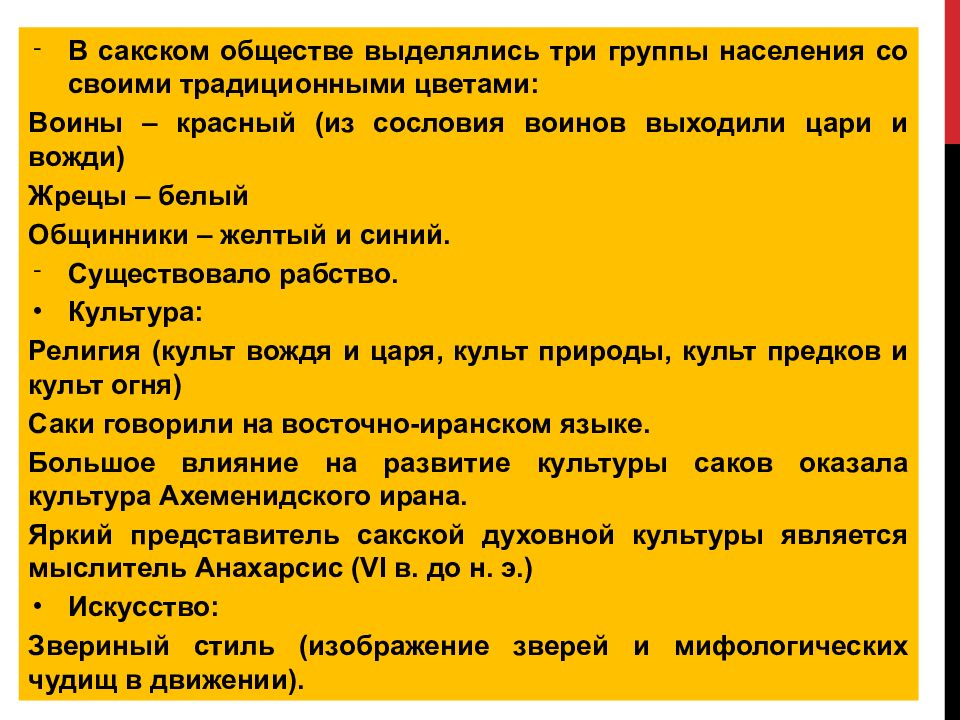 - В сакском обществе выделялись три группы населения со своими традиционными цветами:

Воины – красный (из сословия воинов выходили цари и вожди)

Жрецы – белый

Общинники – желтый и синий.

- Существовало рабство.

• Культура:

Религия (культ вождя и царя, культ природы, культ предков и культ огня)

Саки говорили на восточно-иранском языке.

Большое влияние на развитие культуры саков оказала культура Ахеменидского ирана.

Яркий представитель сакской духовной культуры является мыслитель Анахарсис (VI в. до н. э.)

• Искусство:

Звериный стиль (изображение зверей и мифологических чудищ в движении).